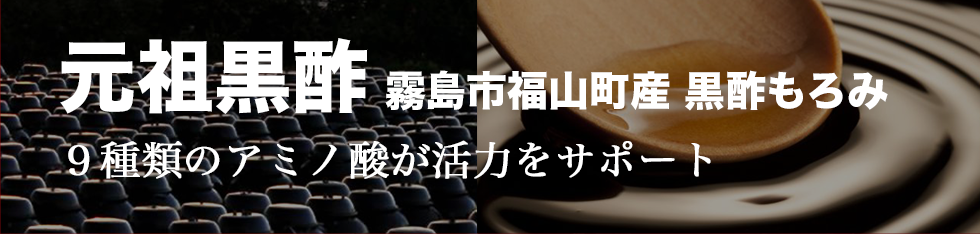 元祖黒酢 霧島市福山町産 黒酢もろみ

９種類のアミノ酸が活力をサポート